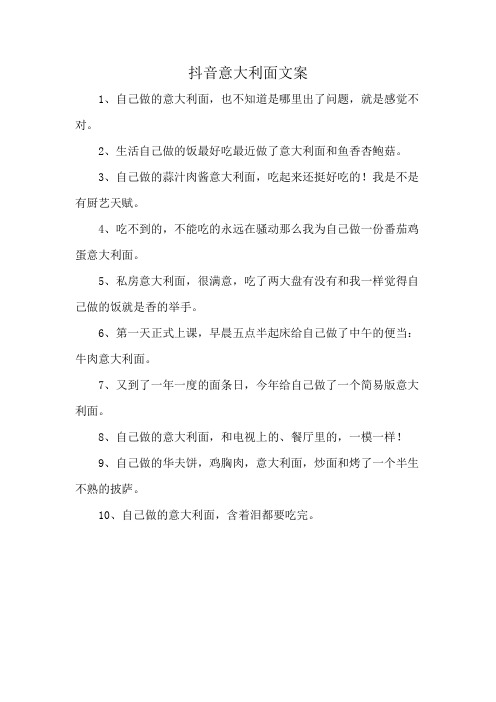 抖音意大利面文案

1、自己做的意大利面，也不知道是哪里出了问题，就是感觉不对。

2、生活自己做的饭最好吃最近做了意大利面和鱼香杏鲍菇。

3、自己做的蒜汁肉酱意大利面，吃起来还挺好吃的！我是不是有厨艺天赋。

4、吃不到的，不能吃的永远在骚动那么我为自己做一份番茄鸡蛋意大利面。

5、私房意大利面，很满意，吃了两大盘有没有和我一样觉得自己做的饭就是香的举手。

6、第一天正式上课，早晨五点半起床给自己做了中午的便当：牛肉意大利面。

7、又到了一年一度的面条日，今年给自己做了一个简易版意大利面。

8、自己做的意大利面，和电视上的、餐厅里的，一模一样！

9、自己做的华夫饼，鸡胸肉，意大利面，炒面和烤了一个半生不熟的披萨。

10、自己做的意大利面，含着泪都要吃完。